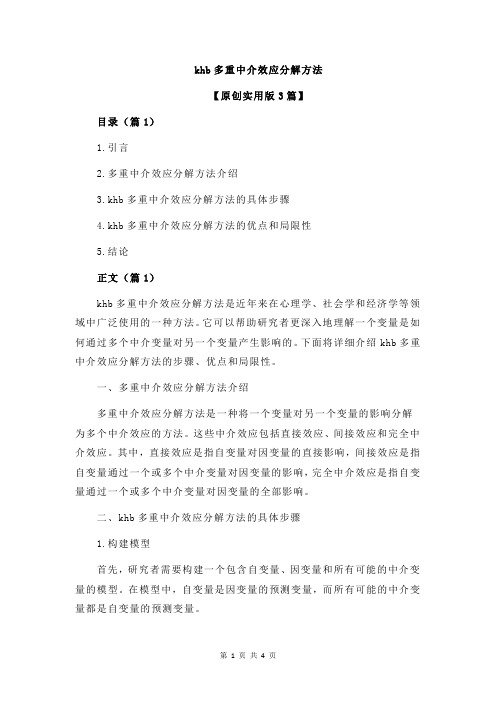 khb 多重中介效应分解方法

【原创实用版 3 篇】

目录（篇 1）

1.引言

2.多重中介效应分解方法介绍

3.khb 多重中介效应分解方法的具体步骤

4.khb 多重中介效应分解方法的优点和局限性

5.结论

正文（篇 1）

khb 多重中介效应分解方法是近年来在心理学、社会学和经济学等领域中广泛使用的一种方法。它可以帮助研究者更深入地理解一个变量是如何通过多个中介变量对另一个变量产生影响的。下面将详细介绍 khb 多重中介效应分解方法的步骤、优点和局限性。

一、多重中介效应分解方法介绍

多重中介效应分解方法是一种将一个变量对另一个变量的影响分解为多个中介效应的方法。这些中介效应包括直接效应、间接效应和完全中介效应。其中，直接效应是指自变量对因变量的直接影响，间接效应是指自变量通过一个或多个中介变量对因变量的影响，完全中介效应是指自变量通过一个或多个中介变量对因变量的全部影响。

二、khb 多重中介效应分解方法的具体步骤

1.构建模型

首先，研究者需要构建一个包含自变量、因变量和所有可能的中介变量的模型。在模型中，自变量是因变量的预测变量，而所有可能的中介变量都是自变量的预测变量。

第 1 页 共 4 页